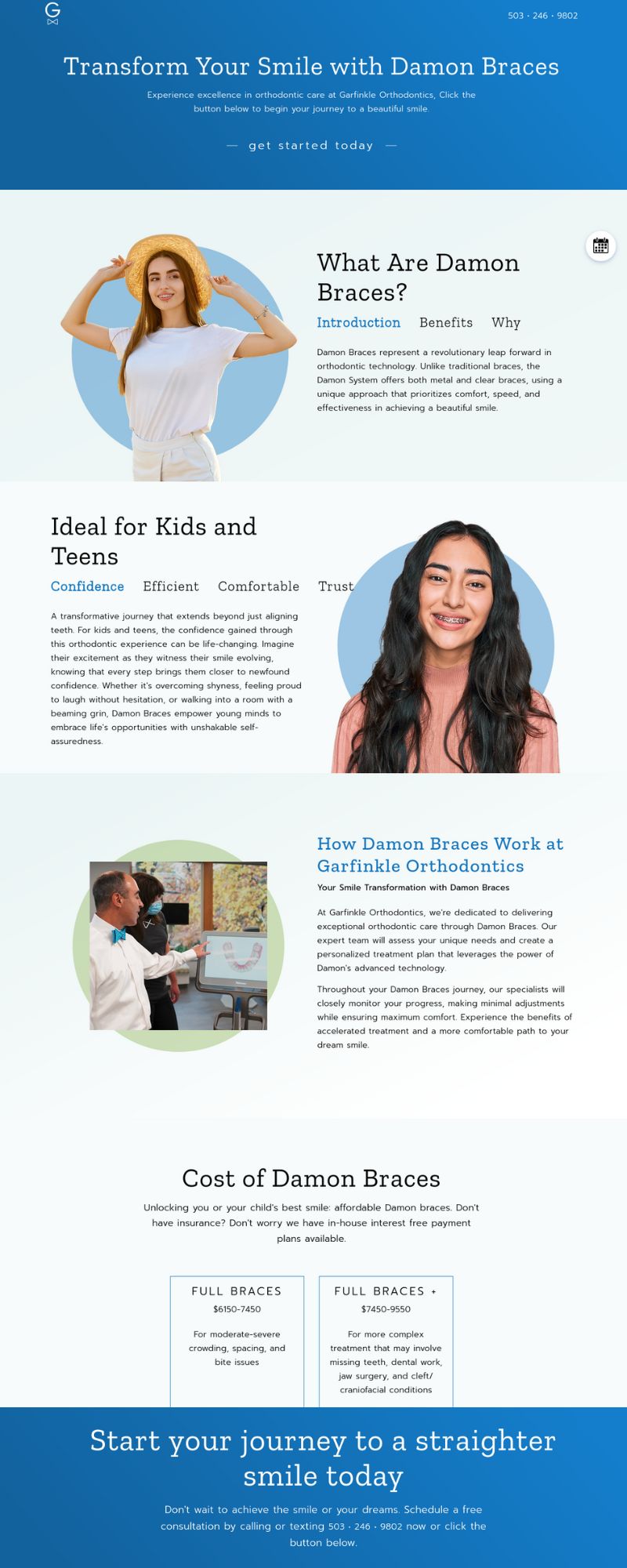 G

503 · 246 · 9802

Transform Your Smile with Damon Braces

Experience excellence in orthodontic care at Garfinkle Orthodontics, Click the button below to begin your journey to a beautiful smile.

— get started today —

What Are Damon Braces?

Introduction Benefits Why

Damon Braces represent a revolutionary leap forward in orthodontic technology. Unlike traditional braces, the Damon System offers both metal and clear braces, using a unique approach that prioritizes comfort, speed, and effectiveness in achieving a beautiful smile.

Ideal for Kids and Teens

Confidence Efficient Comfortable Trust

A transformative journey that extends beyond just aligning teeth. For kids and teens, the confidence gained through this orthodontic experience can be life-changing. Imagine their excitement as they witness their smile evolving, knowing that every step brings them closer to newfound confidence. Whether it's overcoming shyness, feeling proud to laugh without hesitation, or walking into a room with a beaming grin, Damon Braces empower young minds to embrace life's opportunities with unshakable self-assuredness.

How Damon Braces Work at Garfinkle Orthodontics

Your Smile Transformation with Damon Braces

At Garfinkle Orthodontics, we're dedicated to delivering exceptional orthodontic care through Damon Braces. Our expert team will assess your unique needs and create a personalized treatment plan that leverages the power of Damon's advanced technology.

Throughout your Damon Braces journey, our specialists will closely monitor your progress, making minimal adjustments while ensuring maximum comfort. Experience the benefits of accelerated treatment and a more comfortable path to your dream smile.

Cost of Damon Braces

Unlocking you or your child's best smile: affordable Damon braces. Don't have insurance? Don't worry we have in-house interest free payment plans available.

FULL BRACES
$6150-7450
For moderate-severe crowding, spacing, and bite issues

FULL BRACES +
$7450-9550
For more complex treatment that may involve missing teeth, dental work, jaw surgery, and cleft/ craniofacial conditions

Start your journey to a straighter smile today

Don't wait to achieve the smile or your dreams. Schedule a free consultation by calling or texting 503 · 246 · 9802 now or click the button below.